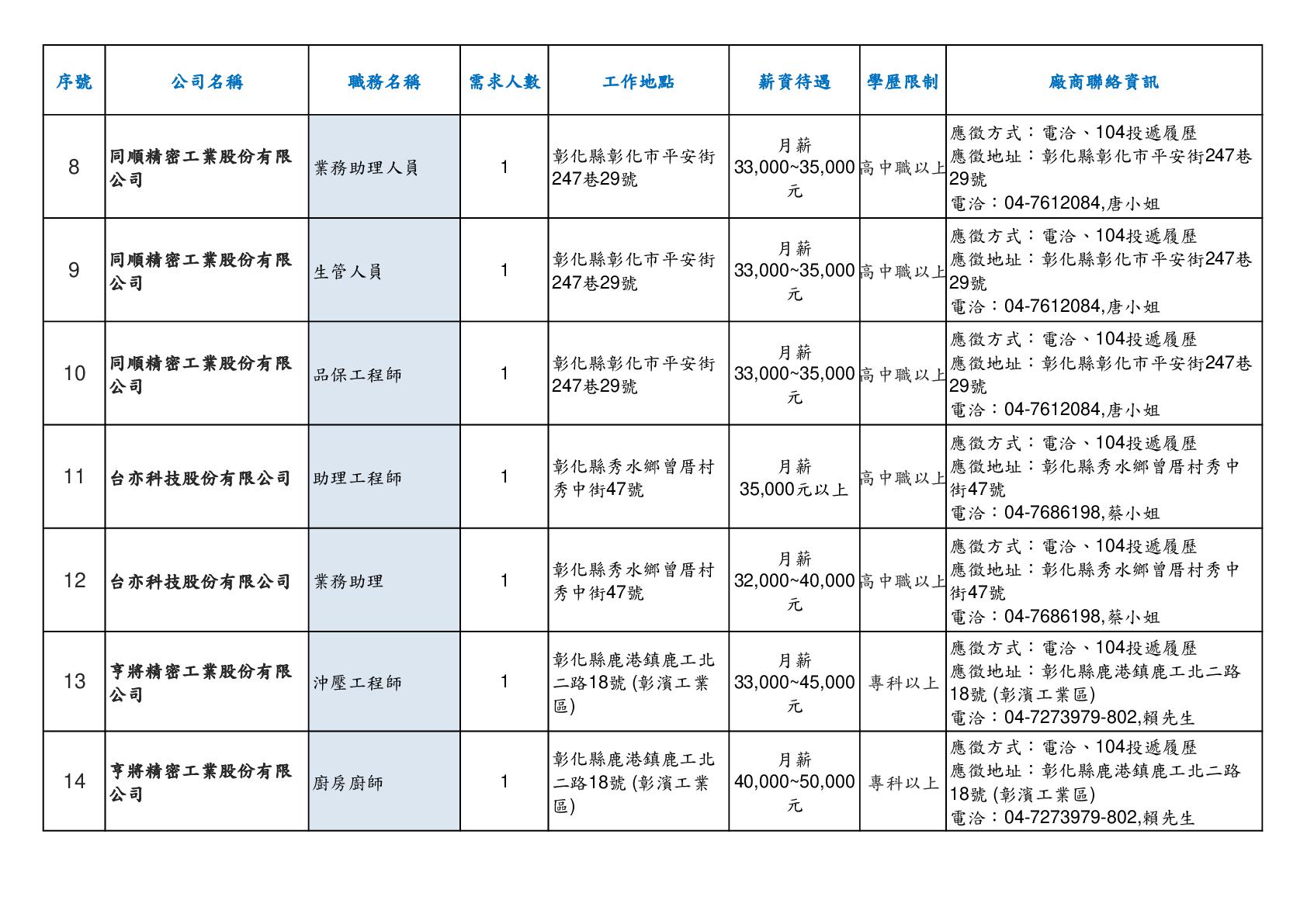 | 序號 | 公司名稱 | 職務名稱 | 需求人數 | 工作地點 | 薪資待遇 | 學歷限制 | 廠商聯絡資訊 |
|---|---|---|---|---|---|---|---|
| 8 | 同順精密工業股份有限公司 | 業務助理人員 | 1 | 彰化縣彰化市平安街247巷29號 | 月薪 33,000~35,000元 | 高中職以上 | 應徵方式：電洽、104投遞履歷 應徵地址：彰化縣彰化市平安街247巷29號 電洽：04-7612084,唐小姐 |
| 9 | 同順精密工業股份有限公司 | 生管人員 | 1 | 彰化縣彰化市平安街247巷29號 | 月薪 33,000~35,000元 | 高中職以上 | 應徵方式：電洽、104投遞履歷 應徵地址：彰化縣彰化市平安街247巷29號 電洽：04-7612084,唐小姐 |
| 10 | 同順精密工業股份有限公司 | 品保工程師 | 1 | 彰化縣彰化市平安街247巷29號 | 月薪 33,000~35,000元 | 高中職以上 | 應徵方式：電洽、104投遞履歷 應徵地址：彰化縣彰化市平安街247巷29號 電洽：04-7612084,唐小姐 |
| 11 | 台亦科技股份有限公司 | 助理工程師 | 1 | 彰化縣秀水鄉曾厝村秀中街47號 | 月薪 35,000元以上 | 高中職以上 | 應徵方式：電洽、104投遞履歷 應徵地址：彰化縣秀水鄉曾厝村秀中街47號 電洽：04-7686198,蔡小姐 |
| 12 | 台亦科技股份有限公司 | 業務助理 | 1 | 彰化縣秀水鄉曾厝村秀中街47號 | 月薪 32,000~40,000元 | 高中職以上 | 應徵方式：電洽、104投遞履歷 應徵地址：彰化縣秀水鄉曾厝村秀中街47號 電洽：04-7686198,蔡小姐 |
| 13 | 亨將精密工業股份有限公司 | 沖壓工程師 | 1 | 彰化縣鹿港鎮鹿工北二路18號 (彰濱工業區) | 月薪 33,000~45,000元 | 專科以上 | 應徵方式：電洽、104投遞履歷 應徵地址：彰化縣鹿港鎮鹿工北二路18號 (彰濱工業區) 電洽：04-7273979-802,賴先生 |
| 14 | 亨將精密工業股份有限公司 | 廚房廚師 | 1 | 彰化縣鹿港鎮鹿工北二路18號 (彰濱工業區) | 月薪 40,000~50,000元 | 專科以上 | 應徵方式：電洽、104投遞履歷 應徵地址：彰化縣鹿港鎮鹿工北二路18號 (彰濱工業區) 電洽：04-7273979-802,賴先生 |